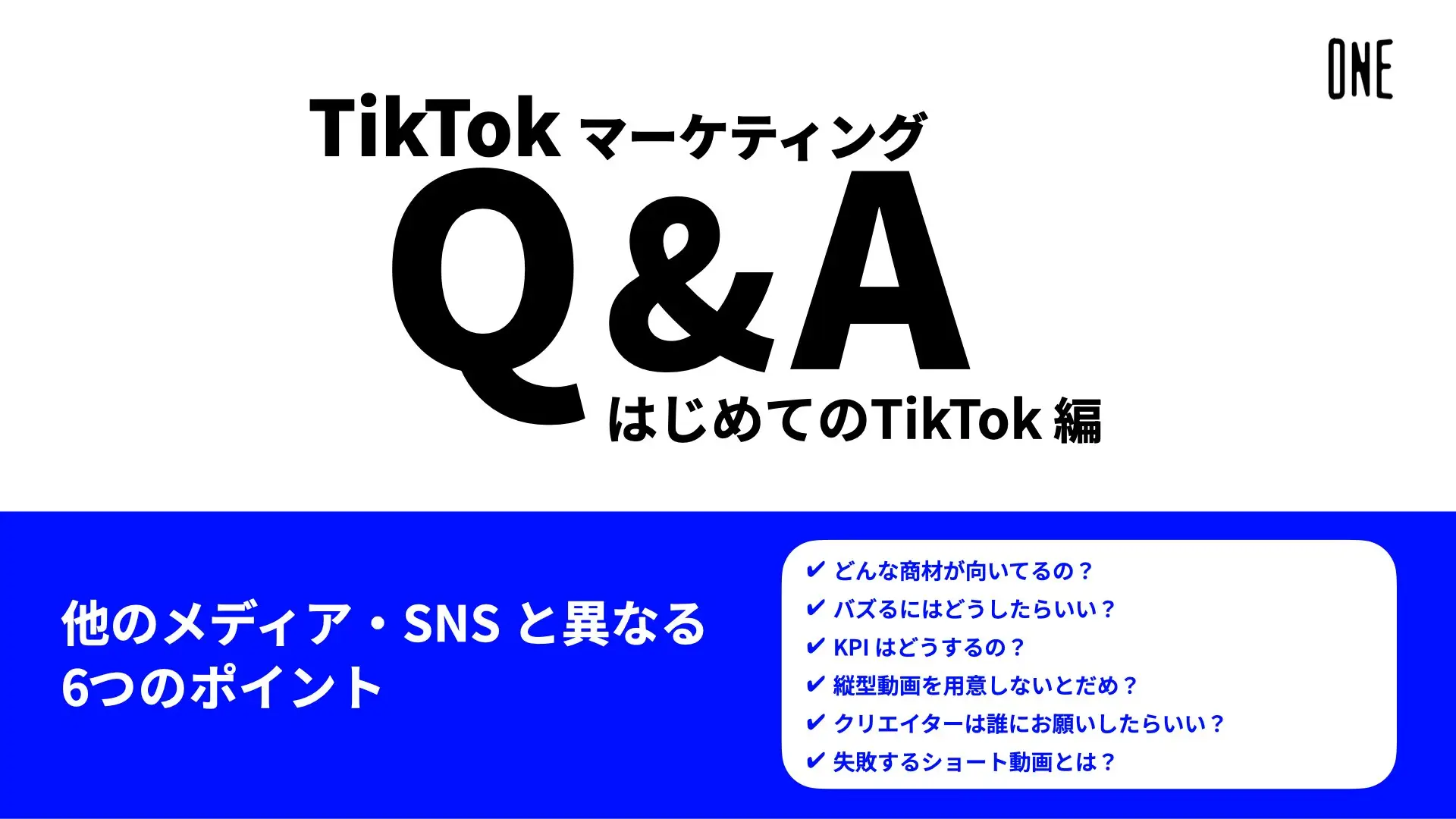 ONE

TikTok マーケティング

Q&A

はじめてのTikTok 編

他のメディア・SNS と異なる
6つのポイント

✔ どんな商材が向いてるの？
✔ バズるにはどうしたらいい？
✔ KPI はどうするの？
✔ 縦型動画を用意しないとだめ？
✔ クリエイターは誰にお願いしたらいい？
✔ 失敗するショート動画とは？